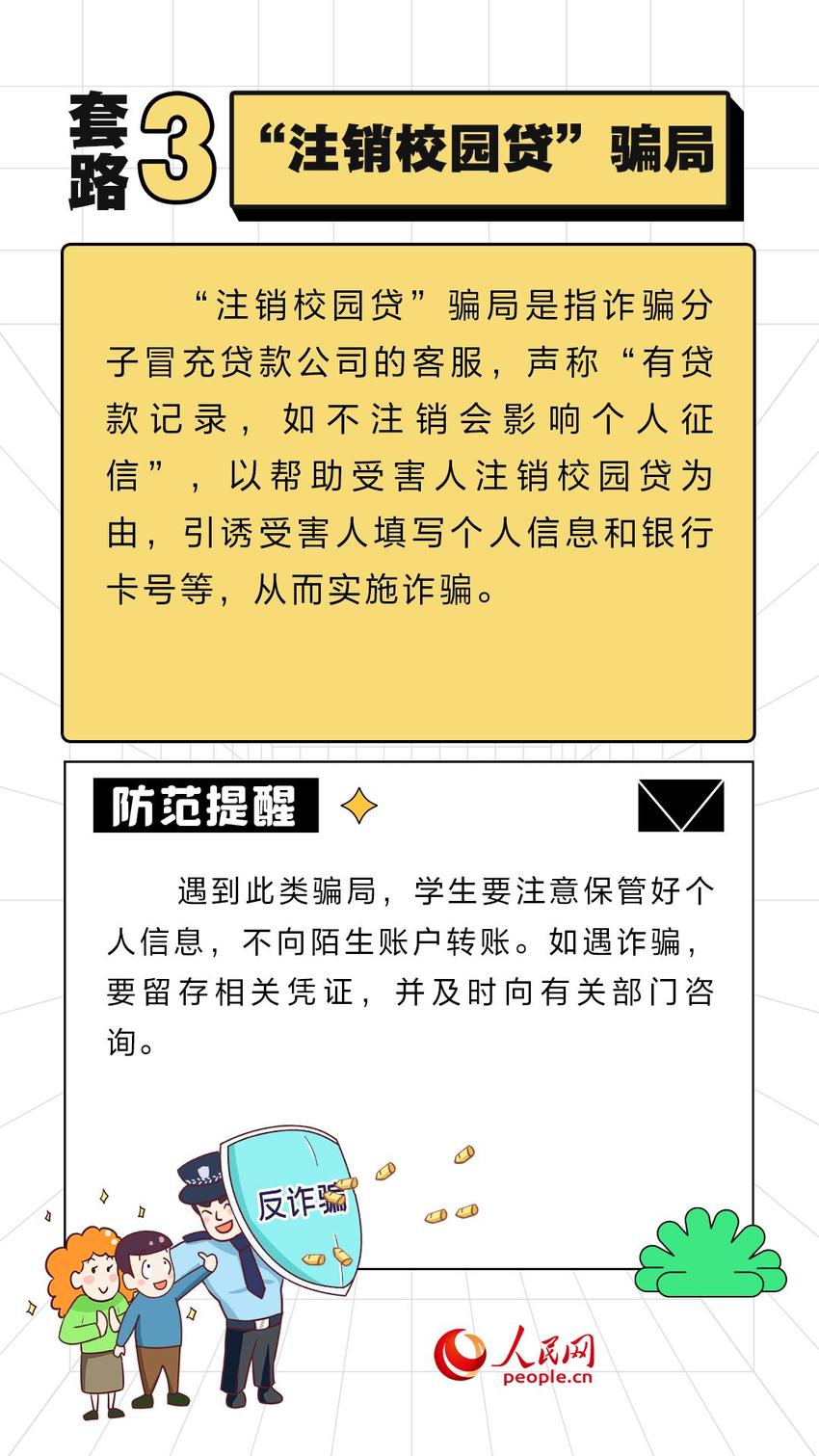 套路3 “注销校园贷”骗局

“注销校园贷”骗局是指诈骗分子冒充贷款公司的客服，声称“有贷款记录，如不注销会影响个人征信”，以帮助受害人注销校园贷为由，引诱受害人填写个人信息和银行卡号等，从而实施诈骗。

防范提醒

遇到此类骗局，学生要注意保管好个人信息，不向陌生账户转账。如遇诈骗，要留存相关凭证，并及时向有关部门咨询。

反诈骗

人民网
people.cn